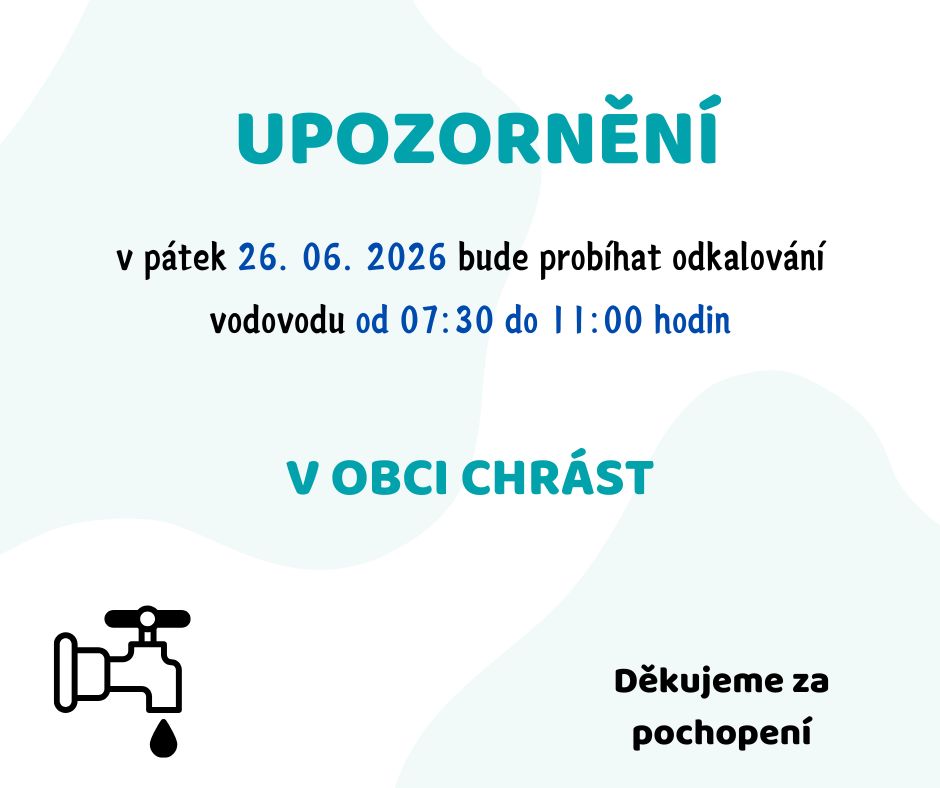 UPOZORNĚNÍ

v pátek 26. 06. 2026 bude probíhat odkalování vodovodu od 07:30 do 11:00 hodin

V OBCI CHRÁST

Děkujeme za pochopení